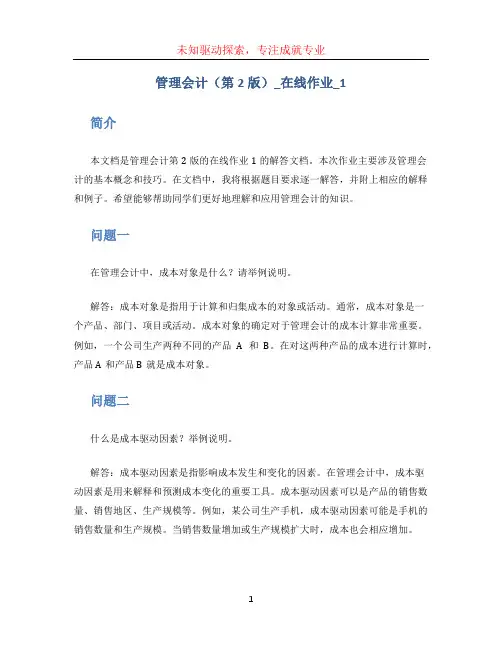 未知驱动探索，专注成就专业

管理会计（第 2 版）_在线作业_1

简介

本文档是管理会计第 2 版的在线作业 1 的解答文档。本次作业主要涉及管理会计的基本概念和技巧。在文档中，我将根据题目要求逐一解答，并附上相应的解释和例子。希望能够帮助同学们更好地理解和应用管理会计的知识。

问题一

在管理会计中，成本对象是什么？请举例说明。

解答：成本对象是指用于计算和归集成本的对象或活动。通常，成本对象是一个产品、部门、项目或活动。成本对象的确定对于管理会计的成本计算非常重要。例如，一个公司生产两种不同的产品 A 和 B。在对这两种产品的成本进行计算时，产品 A 和产品 B 就是成本对象。

问题二

什么是成本驱动因素？举例说明。

解答：成本驱动因素是指影响成本发生和变化的因素。在管理会计中，成本驱动因素是用来解释和预测成本变化的重要工具。成本驱动因素可以是产品的销售数量、销售地区、生产规模等。例如，某公司生产手机，成本驱动因素可能是手机的销售数量和生产规模。当销售数量增加或生产规模扩大时，成本也会相应增加。

1